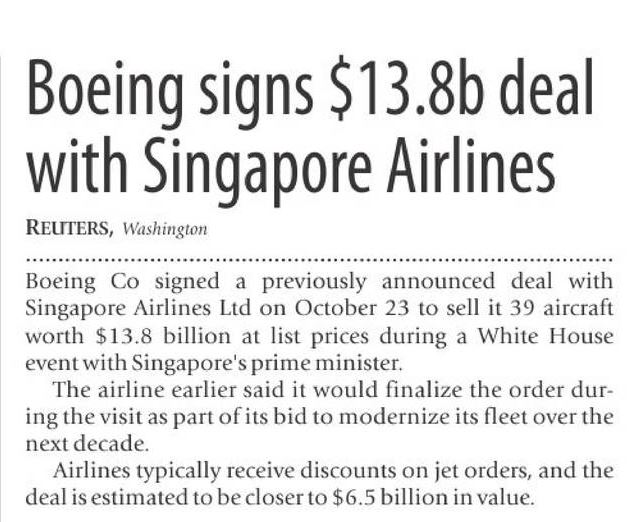 Boeing signs $13.8b deal with Singapore Airlines

REUTERS, Washington

Boeing Co signed a previously announced deal with Singapore Airlines Ltd on October 23 to sell it 39 aircraft worth $13.8 billion at list prices during a White House event with Singapore's prime minister.

The airline earlier said it would finalize the order during the visit as part of its bid to modernize its fleet over the next decade.

Airlines typically receive discounts on jet orders, and the deal is estimated to be closer to $6.5 billion in value.